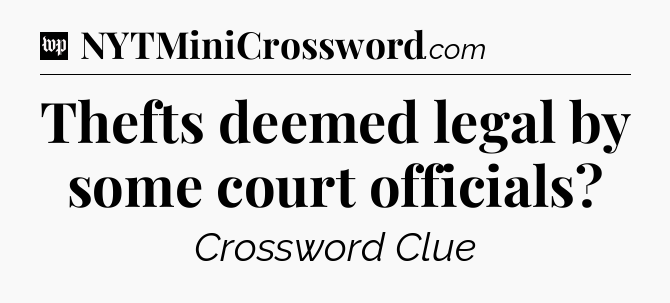 wp NYTMiniCrossword.com

Thefts deemed legal by some court officials?

Crossword Clue